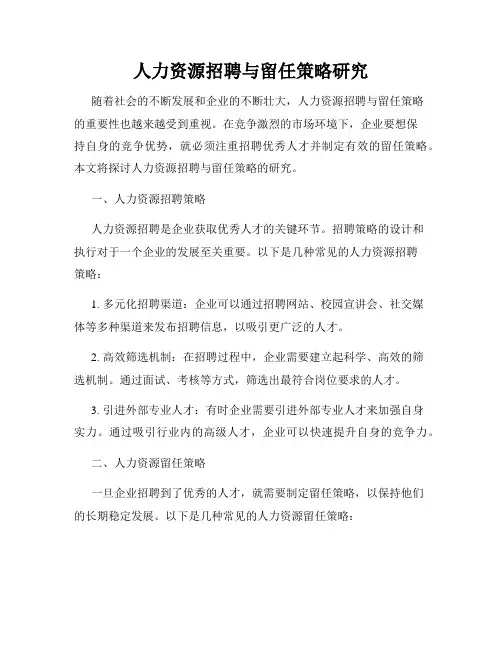 人力资源招聘与留任策略研究

随着社会的不断发展和企业的不断壮大，人力资源招聘与留任策略的重要性也越来越受到重视。在竞争激烈的市场环境下，企业要想保持自身的竞争优势，就必须注重招聘优秀人才并制定有效的留任策略。本文将探讨人力资源招聘与留任策略的研究。

一、人力资源招聘策略

人力资源招聘是企业获取优秀人才的关键环节。招聘策略的设计和执行对于一个企业的发展至关重要。以下是几种常见的人力资源招聘策略：

1. 多元化招聘渠道：企业可以通过招聘网站、校园宣讲会、社交媒体等多种渠道来发布招聘信息，以吸引更广泛的人才。

2. 高效筛选机制：在招聘过程中，企业需要建立起科学、高效的筛选机制。通过面试、考核等方式，筛选出最符合岗位要求的人才。

3. 引进外部专业人才：有时企业需要引进外部专业人才来加强自身实力。通过吸引行业内的高级人才，企业可以快速提升自身的竞争力。

二、人力资源留任策略

一旦企业招聘到了优秀的人才，就需要制定留任策略，以保持他们的长期稳定发展。以下是几种常见的人力资源留任策略：